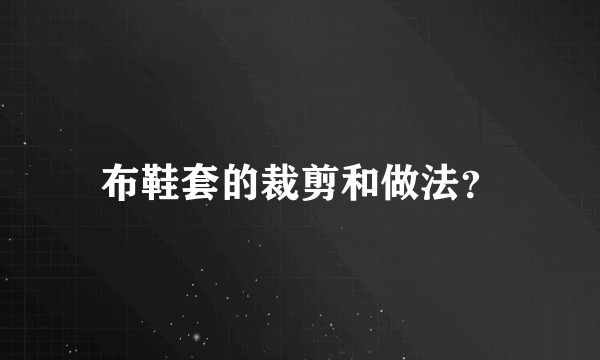 布鞋套的裁剪和做法?